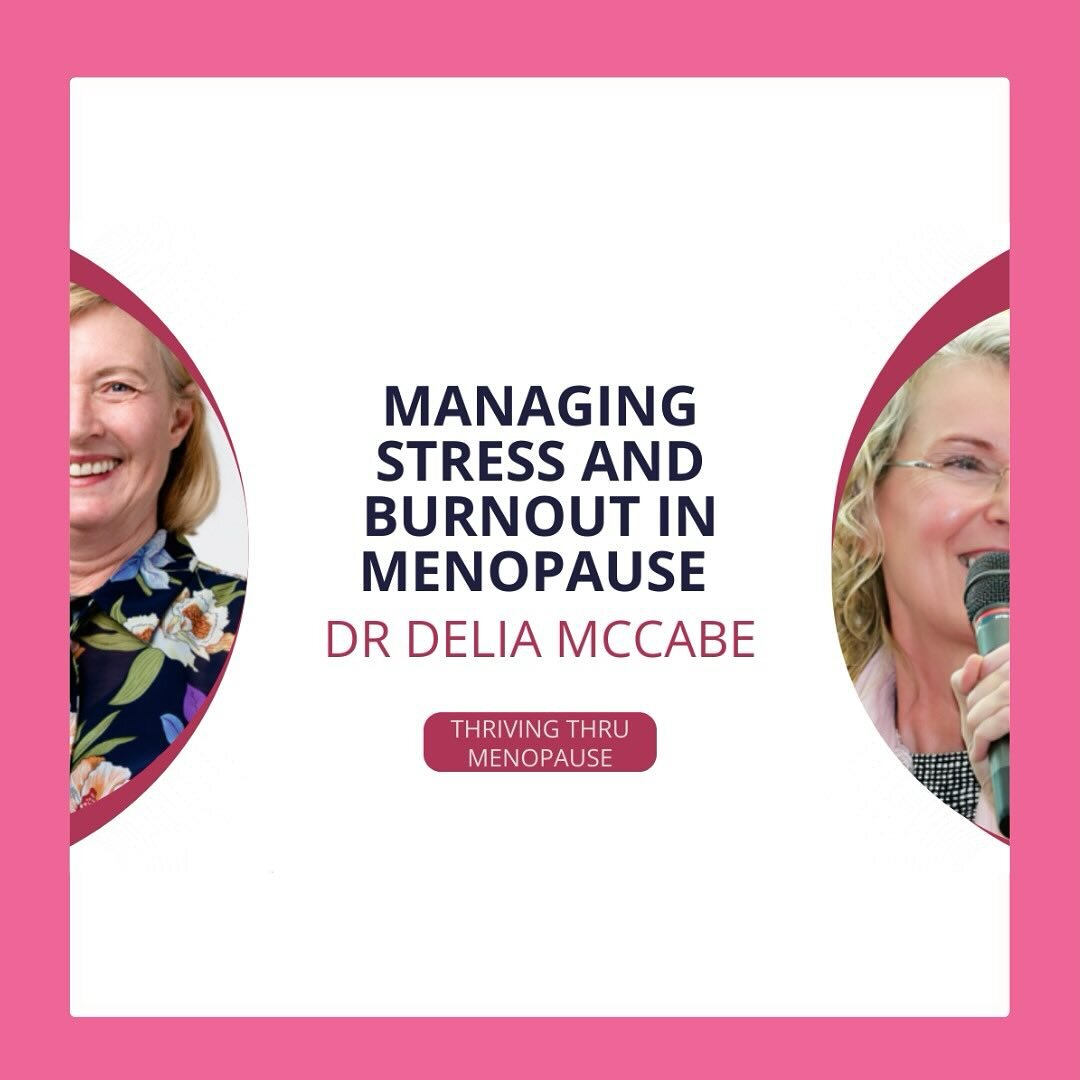 MANAGING STRESS AND BURNOUT IN MENOPAUSE
DR DELIA MCCABE

THRIVING THRU MENOPAUSE